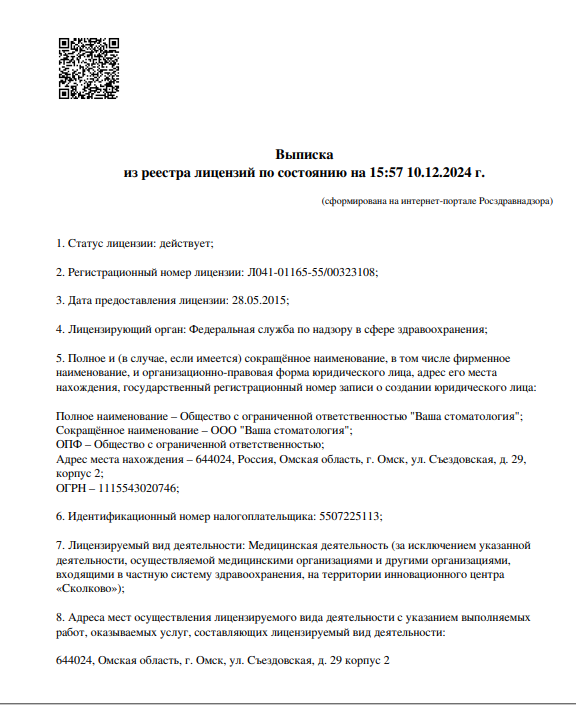 Выписка
из реестра лицензий по состоянию на 15:57 10.12.2024 г.

(сформирована на интернет-портале Росздравнадзора)

1. Статус лицензии: действует;

2. Регистрационный номер лицензии: Л041-01165-55/00323108;

3. Дата предоставления лицензии: 28.05.2015;

4. Лицензирующий орган: Федеральная служба по надзору в сфере здравоохранения;

5. Полное и (в случае, если имеется) сокращённое наименование, в том числе фирменное наименование, и организационно-правовая форма юридического лица, адрес его места нахождения, государственный регистрационный номер записи о создании юридического лица:

Полное наименование – Общество с ограниченной ответственностью "Ваша стоматология";
Сокращённое наименование – ООО "Ваша стоматология";
ОПФ – Общество с ограниченной ответственностью;
Адрес места нахождения – 644024, Россия, Омская область, г. Омск, ул. Съездовская, д. 29, корпус 2;
ОГРН – 1115543020746;

6. Идентификационный номер налогоплательщика: 5507225113;

7. Лицензируемый вид деятельности: Медицинская деятельность (за исключением указанной деятельности, осуществляемой медицинскими организациями и другими организациями, входящими в частную систему здравоохранения, на территории инновационного центра «Сколково»);

8. Адреса мест осуществления лицензируемого вида деятельности с указанием выполняемых работ, оказываемых услуг, составляющих лицензируемый вид деятельности:

644024, Омская область, г. Омск, ул. Съездовская, д. 29 корпус 2